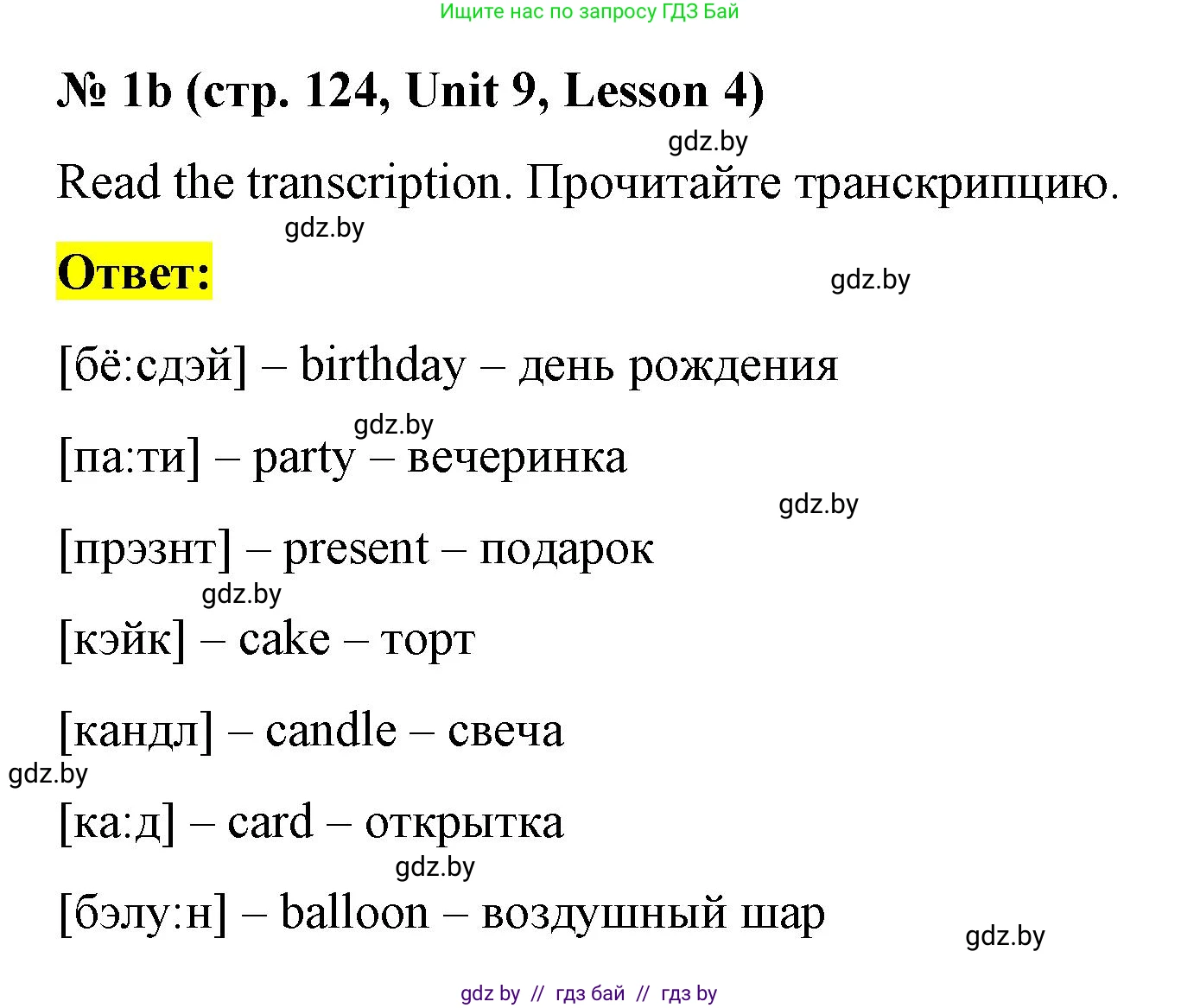 Ищите нас по запросу ГДЗ Бай

№ 1b (стр. 124, Unit 9, Lesson 4)

gdz.by

Read the transcription. Прочитайте транскрипцию.

gdz.by

Ответ:

gdz.by

[бё:сдэй] – birthday – день рождения

gdz.by

[па:ти] – party – вечеринка

gdz.by

[прэзнт] – present – подарок

gdz.by

[кэйк] – cake – торт

[кандл] – candle – свеча

gdz.by

[ка:д] – card – открытка

gdz.by

[бэлу:н] – balloon – воздушный шар

gdz.by

gdz by // гдз бай // гдз by